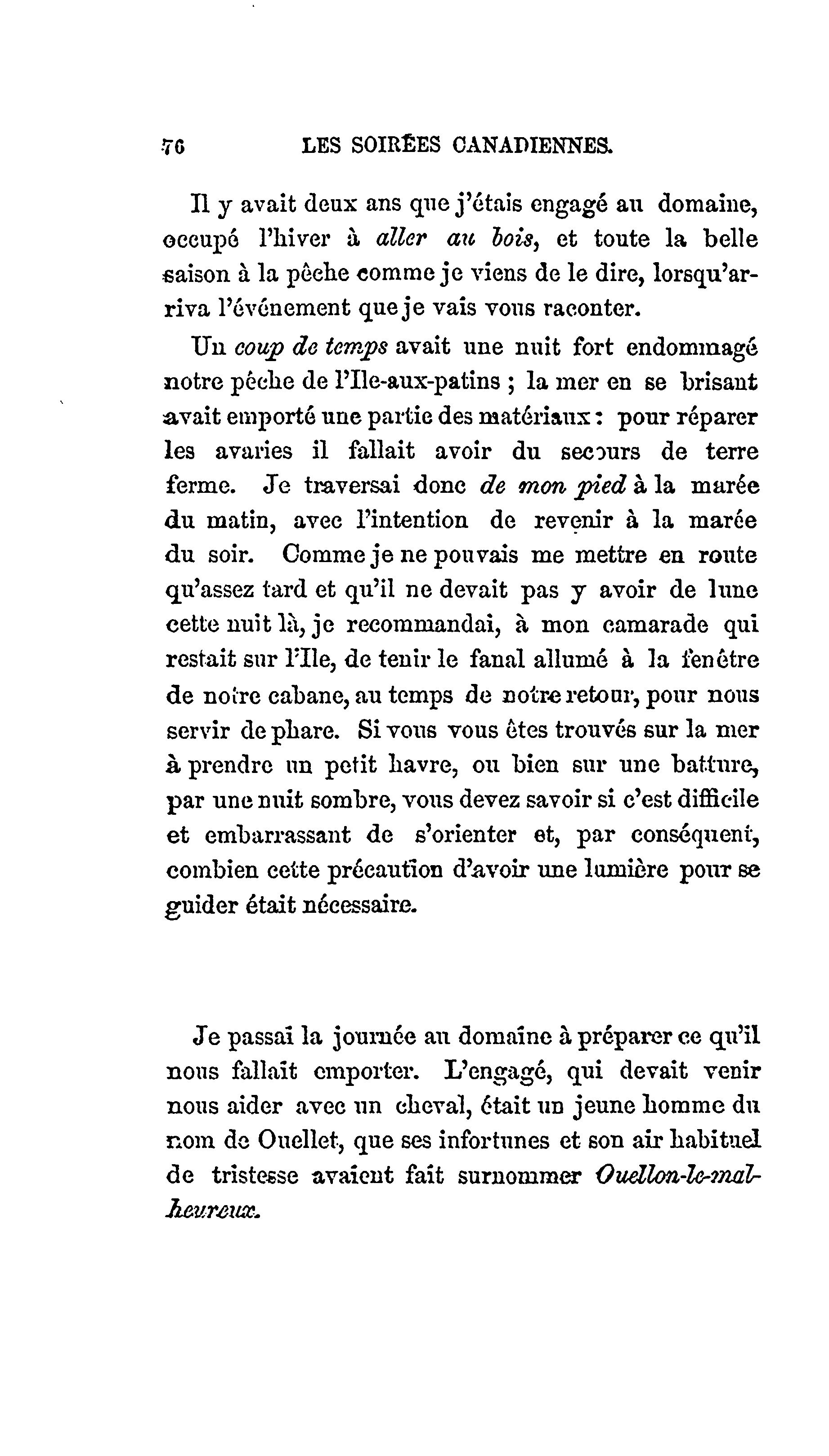 76 LES SOIRÉES CANADIENNES.

Il y avait deux ans que j'étais engagé au domaine, occupé l'hiver à aller au bois, et toute la belle saison à la pêche comme je viens de le dire, lorsqu'arriva l'événement que je vais vous raconter.

Un coup de temps avait une nuit fort endommagé notre pêche de l'Ile-aux-patins ; la mer en se brisant avait emporté une partie des matériaux : pour réparer les avaries il fallait avoir du secours de terre ferme. Je traversai donc de mon pied à la marée du matin, avec l'intention de revenir à la marée du soir. Comme je ne pouvais me mettre en route qu'assez tard et qu'il ne devait pas y avoir de lune cette nuit là, je recommandai, à mon camarade qui restait sur l'Ile, de tenir le fanal allumé à la fenêtre de notre cabane, au temps de notre retour, pour nous servir de phare. Si vous vous êtes trouvés sur la mer à prendre un petit havre, ou bien sur une batture, par une nuit sombre, vous devez savoir si c'est difficile et embarrassant de s'orienter et, par conséquent, combien cette précaution d'avoir une lumière pour se guider était nécessaire.

Je passai la journée au domaine à préparer ce qu'il nous fallait emporter. L'engagé, qui devait venir nous aider avec un cheval, était un jeune homme du nom de Ouellet, que ses infortunes et son air habituel de tristesse avaient fait surnommer Ouellon-le-malheureux.